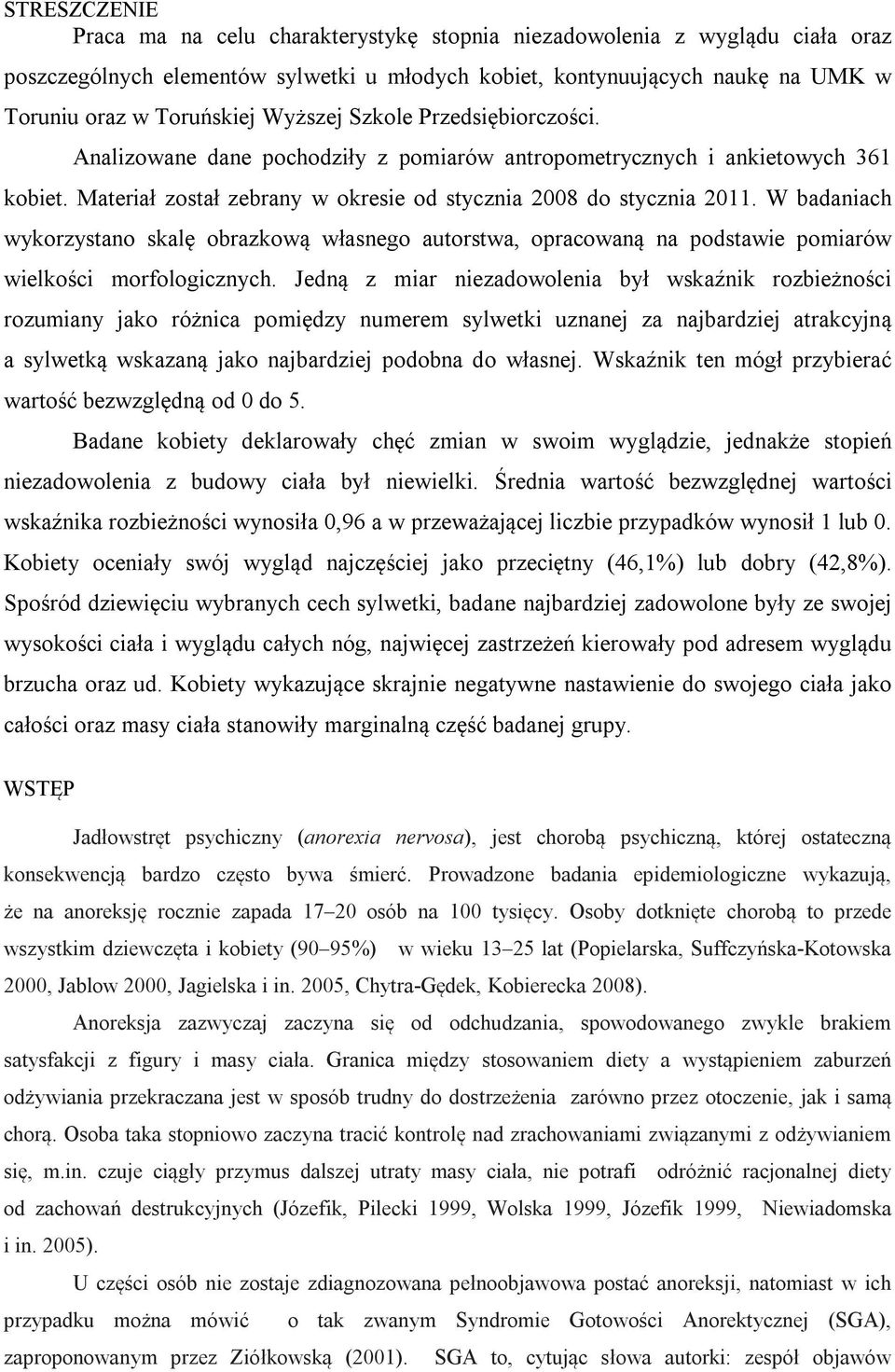 STRESZCZENIE

Praca ma na celu charakterystykę stopnia niezadowolenia z wyglądu ciała oraz poszczególnych elementów sylwetki u młodych kobiet, kontynuujących naukę na UMK w Toruniu oraz w Toruńskiej Wyższej Szkole Przedsiębiorczości. Analizowane dane pochodziły z pomiarów antropometrycznych i ankietowych 361 kobiet. Materiał został zebrany w okresie od stycznia 2008 do stycznia 2011. W badaniach wykorzystano skalę obrazkową własnego autorstwa, opracowaną na podstawie pomiarów wielkości morfologicznych. Jedną z miar niezadowolenia był wskaźnik rozbieżności rozumiany jako różnica pomiędzy numerem sylwetki uznanej za najbardziej atrakcyjną a sylwetką wskazaną jako najbardziej podobna do własnej. Wskaźnik ten mógł przybierać wartość bezwzględną od 0 do 5.

Badane kobiety deklarowały chęć zmian w swoim wyglądzie, jednakże stopień niezadowolenia z budowy ciała był niewielki. Średnia wartość bezwzględnej wartości wskaźnika rozbieżności wynosiła 0,96 a w przeważającej liczbie przypadków wynosił 1 lub 0. Kobiety oceniały swój wygląd najczęściej jako przeciętny (46,1%) lub dobry (42,8%). Spośród dziewięciu wybranych cech sylwetki, badane najbardziej zadowolone były ze swojej wysokości ciała i wyglądu całych nóg, najwięcej zastrzeżeń kierowały pod adresem wyglądu brzucha oraz ud. Kobiety wykazujące skrajnie negatywne nastawienie do swojego ciała jako całości oraz masy ciała stanowiły marginalną część badanej grupy.

WSTĘP

Jadłowstręt psychiczny (anorexia nervosa), jest chorobą psychiczną, której ostateczną konsekwencją bardzo często bywa śmierć. Prowadzone badania epidemiologiczne wykazują, że na anoreksję rocznie zapada 17–20 osób na 100 tysięcy. Osoby dotknięte chorobą to przede wszystkim dziewczęta i kobiety (90–95%) w wieku 13–25 lat (Popielarska, Suffczyńska-Kotowska 2000, Jablow 2000, Jagielska i in. 2005, Chytra-Gędek, Kobierecka 2008).

Anoreksja zazwyczaj zaczyna się od odchudzania, spowodowanego zwykle brakiem satysfakcji z figury i masy ciała. Granica między stosowaniem diety a wystąpieniem zaburzeń odżywiania przekraczana jest w sposób trudny do dostrzeżenia zarówno przez otoczenie, jak i samą chorą. Osoba taka stopniowo zaczyna tracić kontrolę nad zrachowaniami związanymi z odżywianiem się, m.in. czuje ciągły przymus dalszej utraty masy ciała, nie potrafi odróżnić racjonalnej diety od zachowań destrukcyjnych (Józefik, Pilecki 1999, Wolska 1999, Józefik 1999, Niewiadomska i in. 2005).

U części osób nie zostaje zdiagnozowana pełnoobjawowa postać anoreksji, natomiast w ich przypadku można mówić o tak zwanym Syndromie Gotowości Anorektycznej (SGA), zaproponowanym przez Ziółkowską (2001). SGA to, cytując słowa autorki: zespół objawów